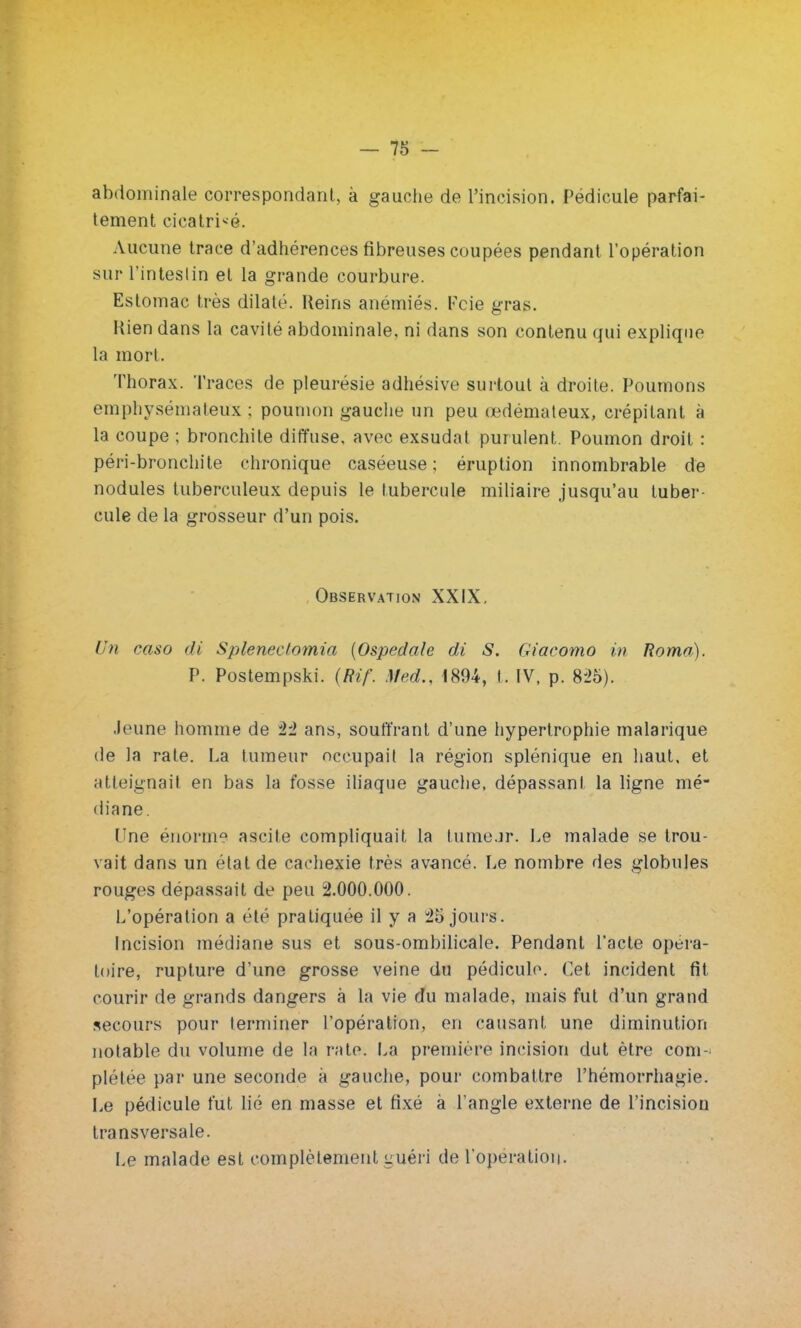 — 75 —

abdominale correspondant, à gauche de l'incision. Pédicule parfaitement cicatrisé.

Aucune trace d'adhérences fibreuses coupées pendant l'opération sur l'intestin et la grande courbure.

Estomac très dilaté. Reins anémiés. Foie gras.

Rien dans la cavité abdominale, ni dans son contenu qui explique la mort.

Thorax. Traces de pleurésie adhésive surtout à droite. Poumons emphysémateux ; poumon gauche un peu œdémateux, crépitant à la coupe ; bronchite diffuse, avec exsudat purulent. Poumon droit : péri-bronchite chronique caséeuse ; éruption innombrable de nodules tuberculeux depuis le tubercule miliaire jusqu'au tubercule de la grosseur d'un pois.

Observation XXIX.

Un caso di Splenectomia (Ospedale di S. Giacomo in Roma). P. Postempski. (Rif. Med., 1894, t. IV, p. 825).

Jeune homme de 22 ans, souffrant d'une hypertrophie malarique de la rate. La tumeur occupait la région splénique en haut, et atteignait en bas la fosse iliaque gauche, dépassant la ligne médiane.

Une énorme ascite compliquait la tumeur. Le malade se trouvait dans un état de cachexie très avancé. Le nombre des globules rouges dépassait de peu 2.000.000.

L'opération a été pratiquée il y a 25 jours.

Incision médiane sus et sous-ombilicale. Pendant l'acte opératoire, rupture d'une grosse veine du pédicule. Cet incident fit courir de grands dangers à la vie du malade, mais fut d'un grand secours pour terminer l'opération, en causant une diminution notable du volume de la rate. La première incision dut être complétée par une seconde à gauche, pour combattre l'hémorrhagie. Le pédicule fut lié en masse et fixé à l'angle externe de l'incision transversale.

Le malade est complètement guéri de l'opération.